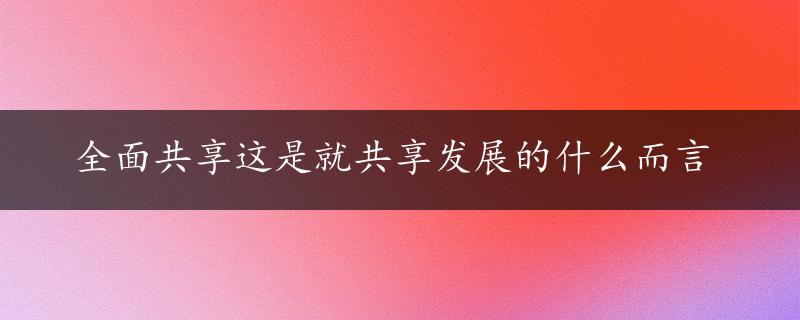 全面共享这是就共享发展的什么而言